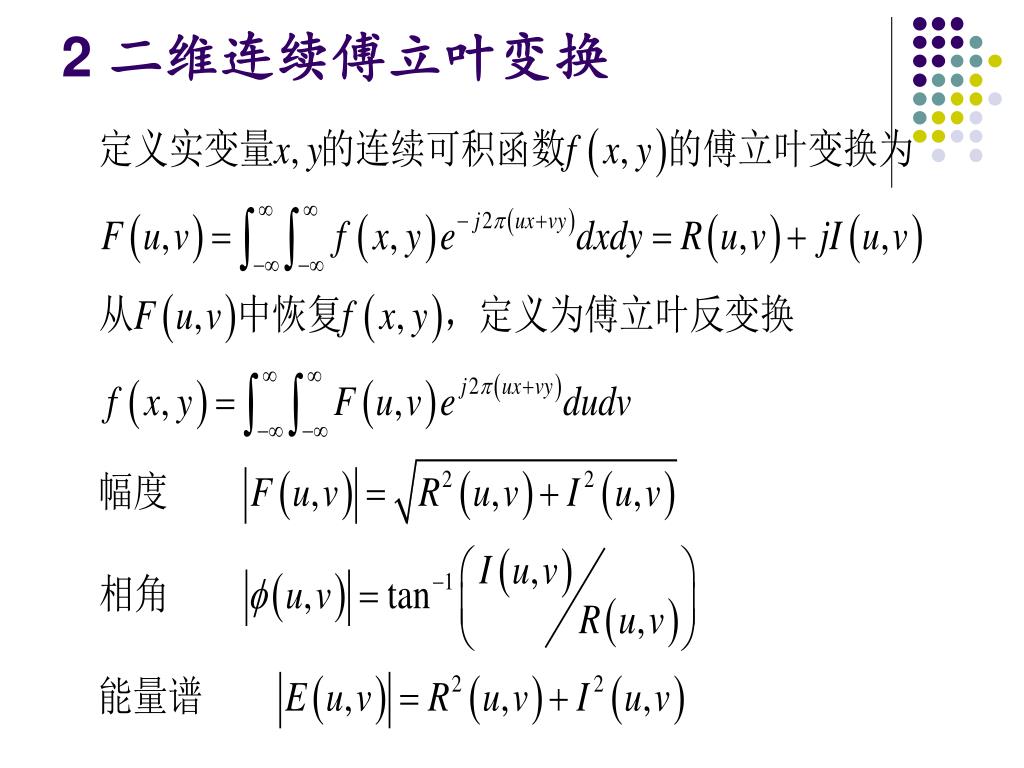 2 二维连续傅立叶变换

定义实变量$x, y$的连续可积函数$f(x, y)$的傅立叶变换为

$F(u,v)=\int_{-\infty}^{\infty}\int_{-\infty}^{\infty} f(x,y)e^{-j2\pi(ux+vy)}dxdy = R(u,v)+jI(u,v)$

从$F(u,v)$中恢复$f(x,y)$，定义为傅立叶反变换

$f(x,y)=\int_{-\infty}^{\infty}\int_{-\infty}^{\infty} F(u,v)e^{j2\pi(ux+vy)}dudv$

幅度 $|F(u,v)|=\sqrt{R^2(u,v)+I^2(u,v)}$

相角 $|\phi(u,v)|=\tan^{-1}\left(I(u,v)/R(u,v)\right)$

能量谱 $|E(u,v)|=R^2(u,v)+I^2(u,v)$